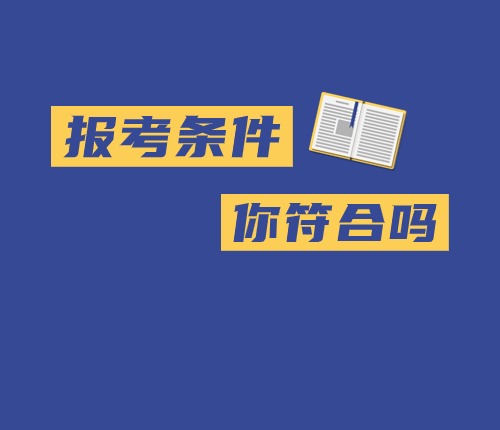 报考条件

你符合吗